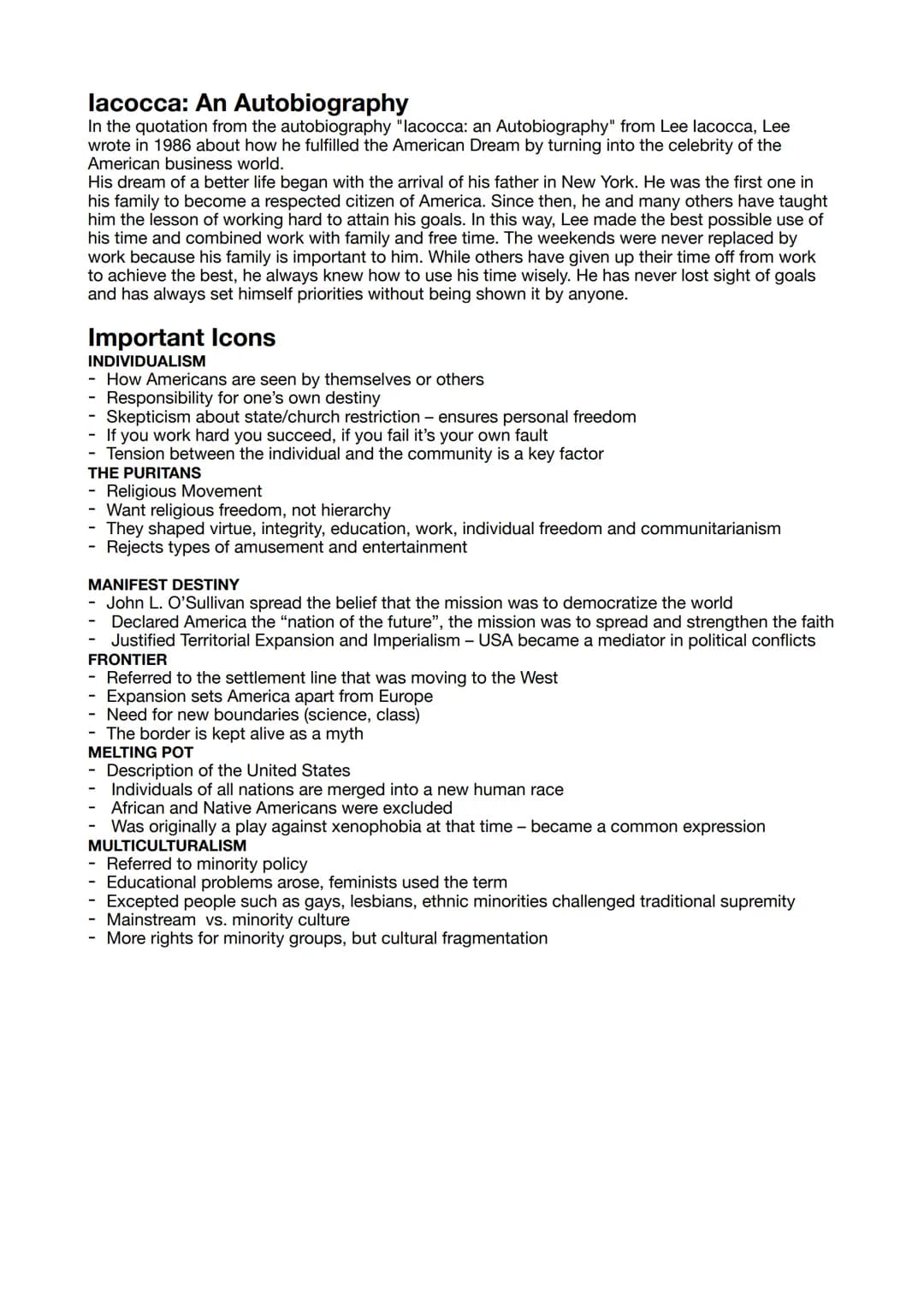 Iacocca: An Autobiography

In the quotation from the autobiography "Iacocca: an Autobiography" from Lee Iacocca, Lee wrote in 1986 about how he fulfilled the American Dream by turning into the celebrity of the American business world.
His dream of a better life began with the arrival of his father in New York. He was the first one in his family to become a respected citizen of America. Since then, he and many others have taught him the lesson of working hard to attain his goals. In this way, Lee made the best possible use of his time and combined work with family and free time. The weekends were never replaced by work because his family is important to him. While others have given up their time off from work to achieve the best, he always knew how to use his time wisely. He has never lost sight of goals and has always set himself priorities without being shown it by anyone.

Important Icons

INDIVIDUALISM
- How Americans are seen by themselves or others
- Responsibility for one's own destiny
- Skepticism about state/church restriction – ensures personal freedom
- If you work hard you succeed, if you fail it's your own fault
- Tension between the individual and the community is a key factor
THE PURITANS
- Religious Movement
- Want religious freedom, not hierarchy
- They shaped virtue, integrity, education, work, individual freedom and communitarianism
- Rejects types of amusement and entertainment

MANIFEST DESTINY
- John L. O'Sullivan spread the belief that the mission was to democratize the world
- Declared America the "nation of the future", the mission was to spread and strengthen the faith
- Justified Territorial Expansion and Imperialism – USA became a mediator in political conflicts
FRONTIER
- Referred to the settlement line that was moving to the West
- Expansion sets America apart from Europe
- Need for new boundaries (science, class)
- The border is kept alive as a myth
MELTING POT
- Description of the United States
- Individuals of all nations are merged into a new human race
- African and Native Americans were excluded
- Was originally a play against xenophobia at that time – became a common expression
MULTICULTURALISM
- Referred to minority policy
- Educational problems arose, feminists used the term
- Excepted people such as gays, lesbians, ethnic minorities challenged traditional supremity
- Mainstream vs. minority culture
- More rights for minority groups, but cultural fragmentation